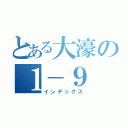 とある大濠の
1－９
インデックス